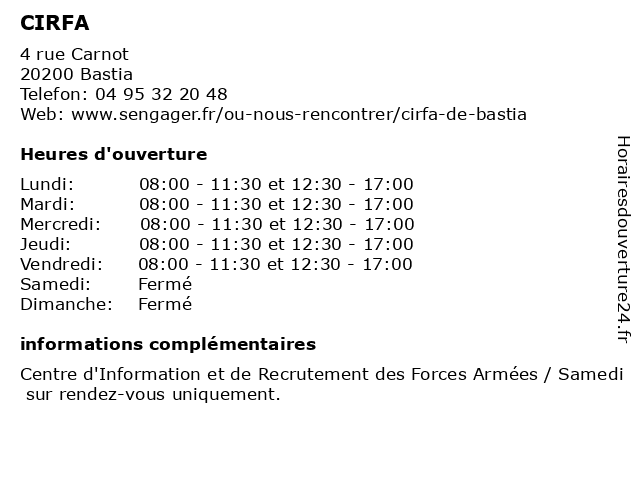 CIRFA

4 rue Carnot
20200 Bastia
Telefon: 04 95 32 20 48
Web: www.sengager.fr/ou-nous-rencontrer/cirfa-de-bastia

Heures d'ouverture

| | |
|---|---|
| Lundi: | 08:00 - 11:30 et 12:30 - 17:00 |
| Mardi: | 08:00 - 11:30 et 12:30 - 17:00 |
| Mercredi: | 08:00 - 11:30 et 12:30 - 17:00 |
| Jeudi: | 08:00 - 11:30 et 12:30 - 17:00 |
| Vendredi: | 08:00 - 11:30 et 12:30 - 17:00 |
| Samedi: | Fermé |
| Dimanche: | Fermé |

informations complémentaires

Centre d'Information et de Recrutement des Forces Armées / Samedi sur rendez-vous uniquement.

Horairesdouverture24.fr